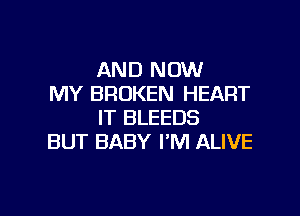 AND NOW
MY BROKEN HEART
IT BLEEDS
BUT BABY I'M ALIVE